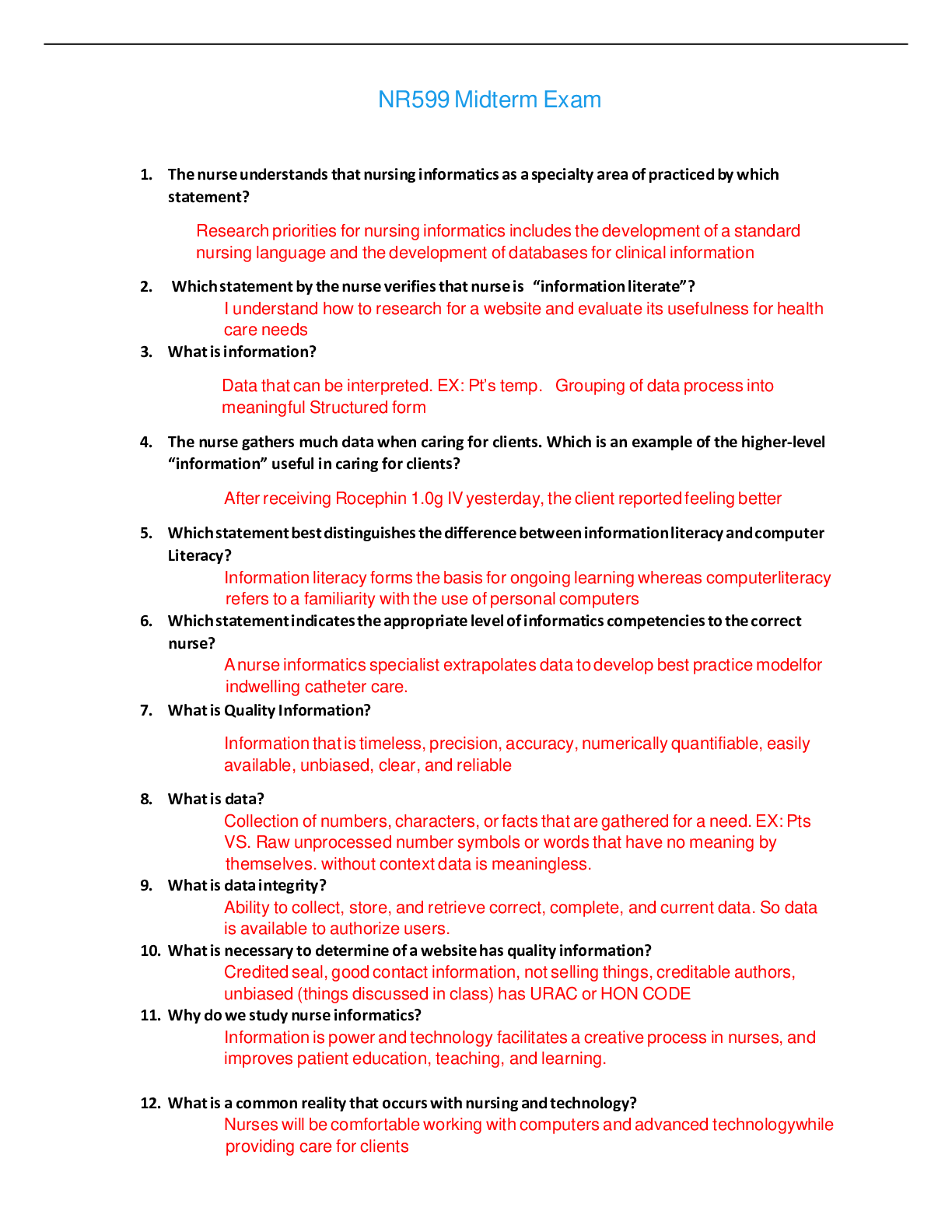 NR599 Midterm Exam

1. The nurse understands that nursing informatics as a specialty area of practiced by which statement?

Research priorities for nursing informatics includes the development of a standard nursing language and the development of databases for clinical information

2. Which statement by the nurse verifies that nurse is "information literate"?

I understand how to research for a website and evaluate its usefulness for health care needs

3. What is information?

Data that can be interpreted. EX: Pt's temp. Grouping of data process into meaningful Structured form

4. The nurse gathers much data when caring for clients. Which is an example of the higher-level "information" useful in caring for clients?

After receiving Rocephin 1.0g IV yesterday, the client reported feeling better

5. Which statement best distinguishes the difference between information literacy and computer Literacy?

Information literacy forms the basis for ongoing learning whereas computerliteracy refers to a familiarity with the use of personal computers

6. Which statement indicates the appropriate level of informatics competencies to the correct nurse?

A nurse informatics specialist extrapolates data to develop best practice modelfor indwelling catheter care.

7. What is Quality Information?

Information that is timeless, precision, accuracy, numerically quantifiable, easily available, unbiased, clear, and reliable

8. What is data?

Collection of numbers, characters, or facts that are gathered for a need. EX: Pts VS. Raw unprocessed number symbols or words that have no meaning by themselves. without context data is meaningless.

9. What is data integrity?

Ability to collect, store, and retrieve correct, complete, and current data. So data is available to authorize users.

10. What is necessary to determine of a website has quality information?

Credited seal, good contact information, not selling things, creditable authors, unbiased (things discussed in class) has URAC or HON CODE

11. Why do we study nurse informatics?

Information is power and technology facilitates a creative process in nurses, and improves patient education, teaching, and learning.

12. What is a common reality that occurs with nursing and technology?

Nurses will be comfortable working with computers and advanced technologywhile providing care for clients